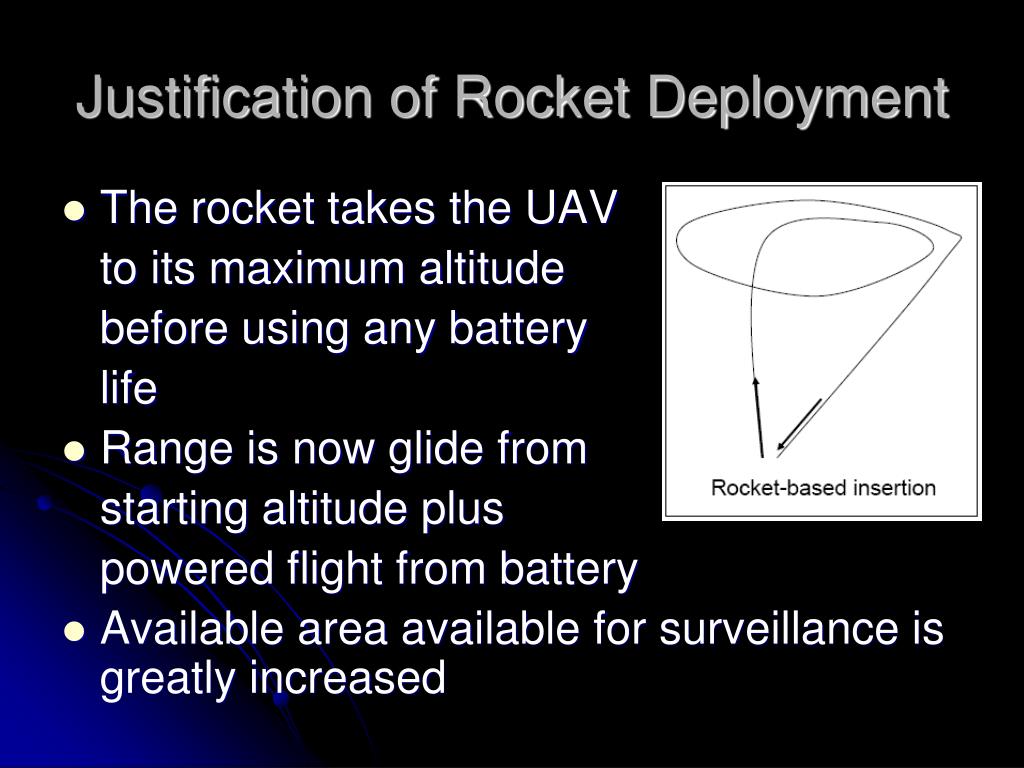 Justification of Rocket Deployment

- The rocket takes the UAV to its maximum altitude before using any battery life
- Range is now glide from starting altitude plus powered flight from battery
- Available area available for surveillance is greatly increased

Rocket-based insertion